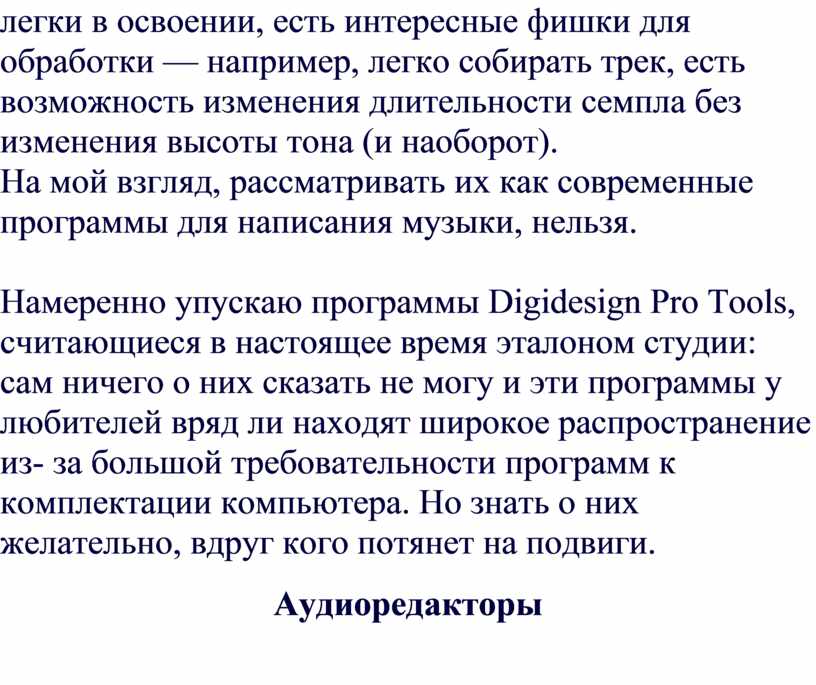 легки в освоении, есть интересные фишки для обработки — например, легко собирать трек, есть возможность изменения длительности семпла без изменения высоты тона (и наоборот).
На мой взгляд, рассматривать их как современные программы для написания музыки, нельзя.

Намеренно упускаю программы Digidesign Pro Tools, считающиеся в настоящее время эталоном студии: сам ничего о них сказать не могу и эти программы у любителей вряд ли находят широкое распространение из- за большой требовательности программ к комплектации компьютера. Но знать о них желательно, вдруг кого потянет на подвиги.

Аудиоредакторы